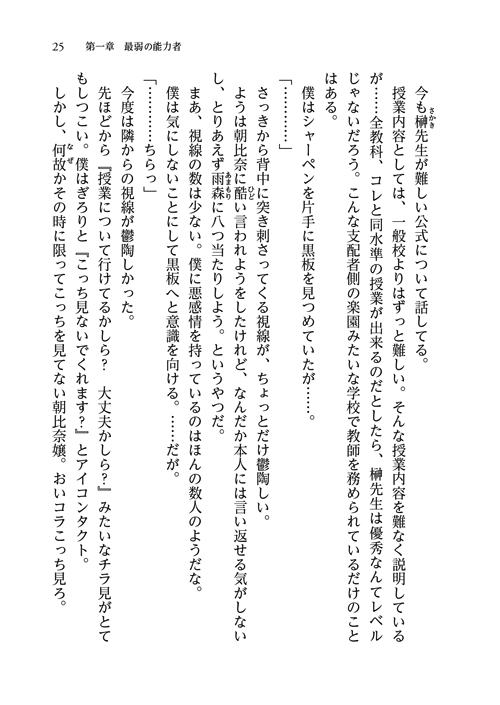 25　第一章　最弱の能力者

今も榊先生が難しい公式について話してる。

授業内容としては、一般校よりはずっと難しい。そんな授業内容を難なく説明しているが……全教科、コレと同水準の授業が出来るのだとしたら、榊先生は優秀なんてレベルじゃないだろう。こんな支配者側の楽園みたいな学校で教師を務められているだけのことはある。

僕はシャーペンを片手に黒板を見つめていたが……。

「…………」

さっきから背中に突き刺さってくる視線が、ちょっとだけ鬱陶しい。

ようは朝比奈に酷い言われようをしたけれど、なんだか本人には言い返せる気がしないし、とりあえず雨森に八つ当たりしよう。というやつだ。

まあ、視線の数は少ない。僕に悪感情を持っているのはほんの数人のようだな。

僕は気にしないことにして黒板へと意識を向ける。……だが。

「…………ちらっ」

今度は隣からの視線が鬱陶しかった。

先ほどから『授業について行けてるかしら？　大丈夫かしら？』みたいなチラ見がとてもしつこい。僕はぎろりと『こっち見ないでくれます？』とアイコンタクト。

しかし、何故かその時に限ってこっちを見てない朝比奈嬢。おいコラこっち見ろ。